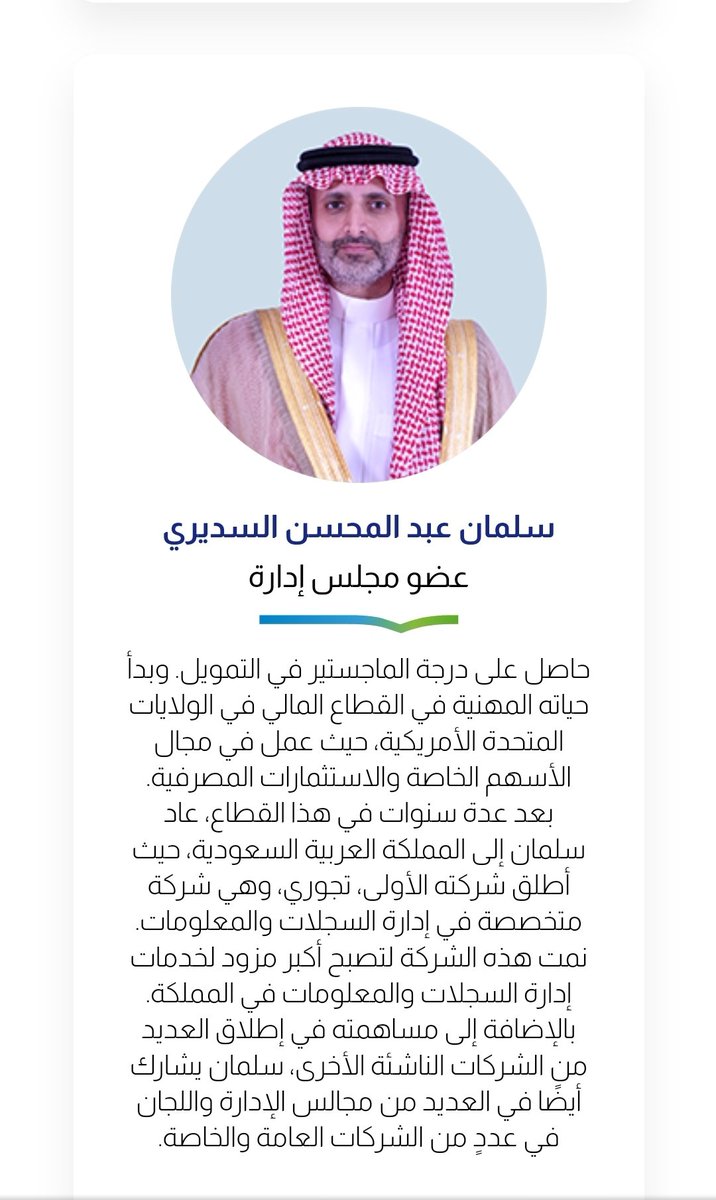 سلمان عبد المحسن السديري
عضو مجلس إدارة

حاصل على درجة الماجستير في التمويل. وبدأ حياته المهنية في القطاع المالي في الولايات المتحدة الأمريكية، حيث عمل في مجال الأسهم الخاصة والاستثمارات المصرفية. بعد عدة سنوات في هذا القطاع، عاد سلمان إلى المملكة العربية السعودية، حيث أطلق شركته الأولى، تجوري، وهي شركة متخصصة في إدارة السجلات والمعلومات. نمت هذه الشركة لتصبح أكبر مزود لخدمات إدارة السجلات والمعلومات في المملكة. بالإضافة إلى مساهمته في إطلاق العديد من الشركات الناشئة الأخرى، سلمان يشارك أيضًا في العديد من مجالس الإدارة واللجان في عددٍ من الشركات العامة والخاصة.